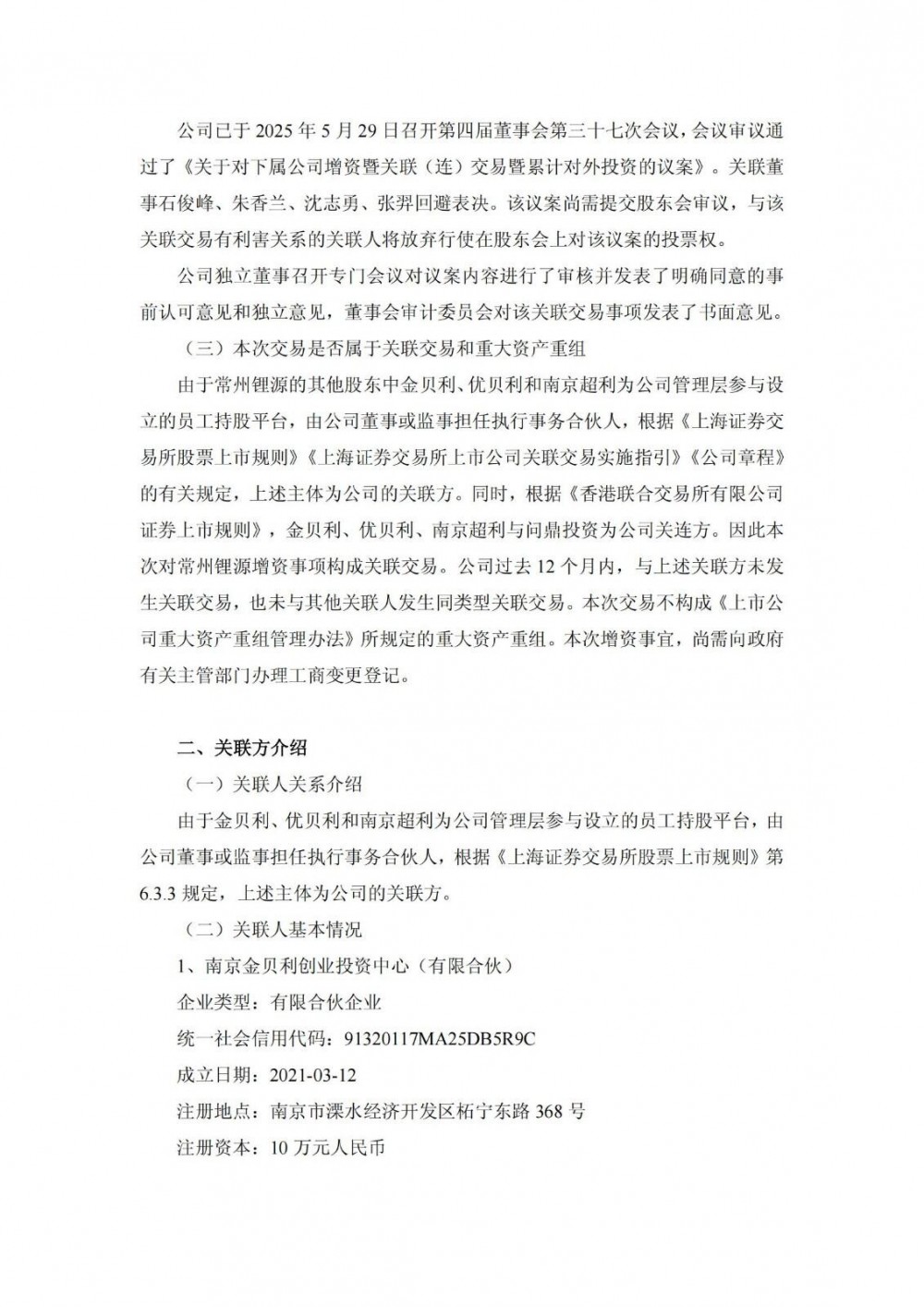 公司已于 2025 年 5 月 29 日召开第四届董事会第三十七次会议，会议审议通过了《关于对下属公司增资暨关联（连）交易暨累计对外投资的议案》。关联董事石俊峰、朱香兰、沈志勇、张羿回避表决。该议案尚需提交股东会审议，与该关联交易有利害关系的关联人将放弃行使在股东会上对该议案的投票权。

公司独立董事召开专门会议对议案内容进行了审核并发表了明确同意的事前认可意见和独立意见，董事会审计委员会对该关联交易事项发表了书面意见。

（三）本次交易是否属于关联交易和重大资产重组

由于常州锂源的其他股东中金贝利、优贝利和南京超利为公司管理层参与设立的员工持股平台，由公司董事或监事担任执行事务合伙人，根据《上海证券交易所股票上市规则》《上海证券交易所上市公司关联交易实施指引》《公司章程》的有关规定，上述主体为公司的关联方。同时，根据《香港联合交易所有限公司证券上市规则》，金贝利、优贝利、南京超利与问鼎投资为公司关连方。因此本次对常州锂源增资事项构成关联交易。公司过去 12 个月内，与上述关联方未发生关联交易，也未与其他关联人发生同类型关联交易。本次交易不构成《上市公司重大资产重组管理办法》所规定的重大资产重组。本次增资事宜，尚需向政府有关主管部门办理工商变更登记。

二、关联方介绍

（一）关联人关系介绍

由于金贝利、优贝利和南京超利为公司管理层参与设立的员工持股平台，由公司董事或监事担任执行事务合伙人，根据《上海证券交易所股票上市规则》第 6.3.3 规定，上述主体为公司的关联方。

（二）关联人基本情况

1、南京金贝利创业投资中心（有限合伙）

企业类型：有限合伙企业

统一社会信用代码：91320117MA25DB5R9C

成立日期：2021-03-12

注册地点：南京市溧水经济开发区柘宁东路 368 号

注册资本：10 万元人民币